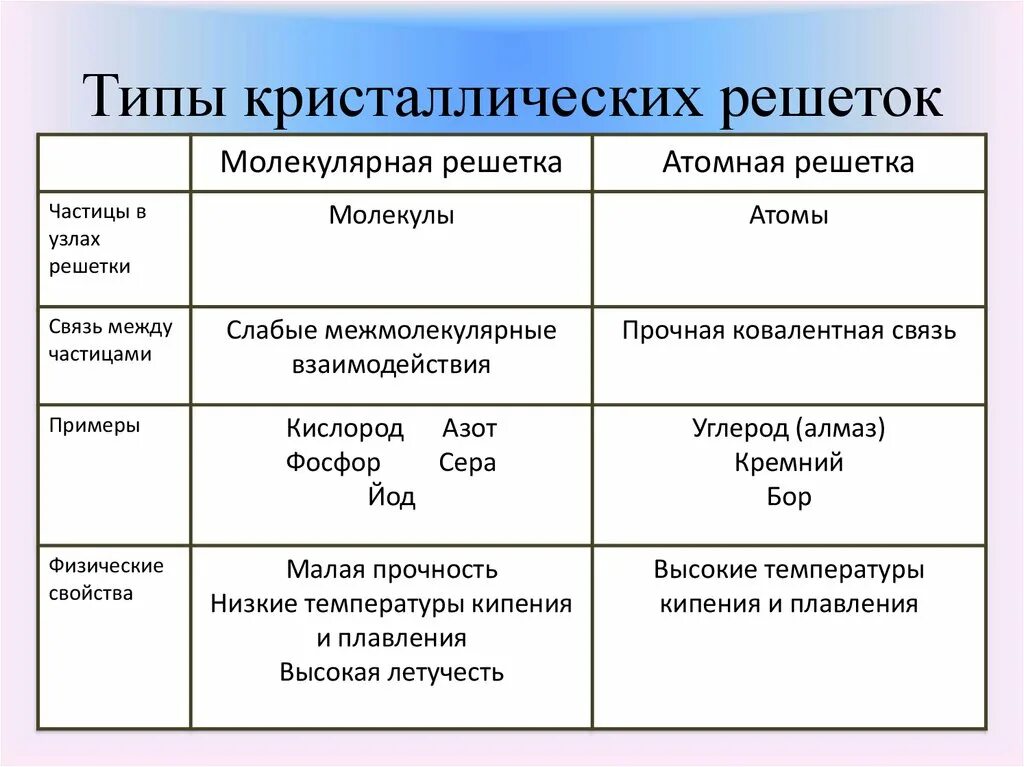 Типы кристаллических решеток

| | Молекулярная решетка | Атомная решетка |
|---|---|---|
| Частицы в узлах решетки | Молекулы | Атомы |
| Связь между частицами | Слабые межмолекулярные взаимодействия | Прочная ковалентная связь |
| Примеры | Кислород Азот Фосфор Сера Йод | Углерод (алмаз) Кремний Бор |
| Физические свойства | Малая прочность Низкие температуры кипения и плавления Высокая летучесть | Высокие температуры кипения и плавления |